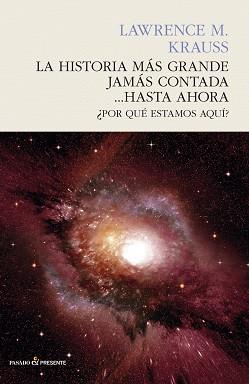 LAWRENCE M. KRAUSS

LA HISTORIA MÁS GRANDE JAMÁS CONTADA ...HASTA AHORA

¿POR QUÉ ESTAMOS AQUÍ?

PASADO & PRESENTE